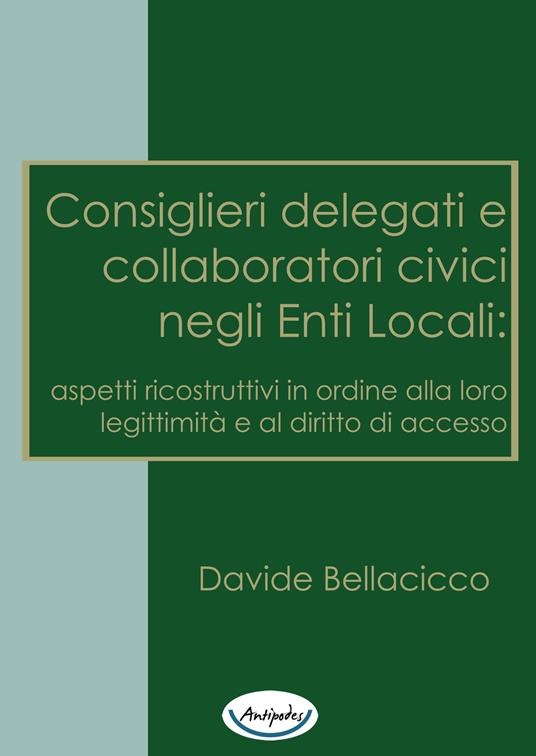 Consiglieri delegati e collaboratori civici negli Enti Locali:

aspetti ricostruttivi in ordine alla loro legittimità e al diritto di accesso

Davide Bellacicco

Antipodes